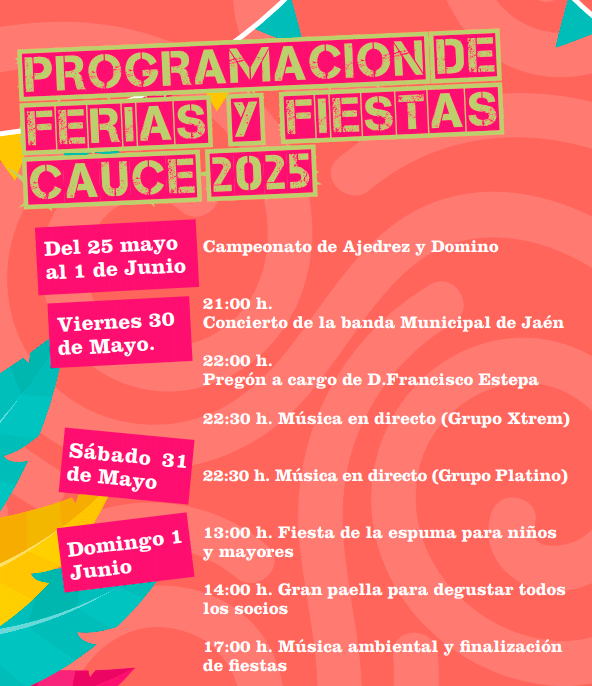 PROGRAMACION DE FERIAS Y FIESTAS CAUCE 2025

Del 25 mayo al 1 de Junio

Campeonato de Ajedrez y Domino

Viernes 30 de Mayo.

21:00 h.
Concierto de la banda Municipal de Jaén

22:00 h.
Pregón a cargo de D.Francisco Estepa

22:30 h. Música en directo (Grupo Xtrem)

Sábado 31 de Mayo

22:30 h. Música en directo (Grupo Platino)

Domingo 1 Junio

13:00 h. Fiesta de la espuma para niños y mayores

14:00 h. Gran paella para degustar todos los socios

17:00 h. Música ambiental y finalización de fiestas